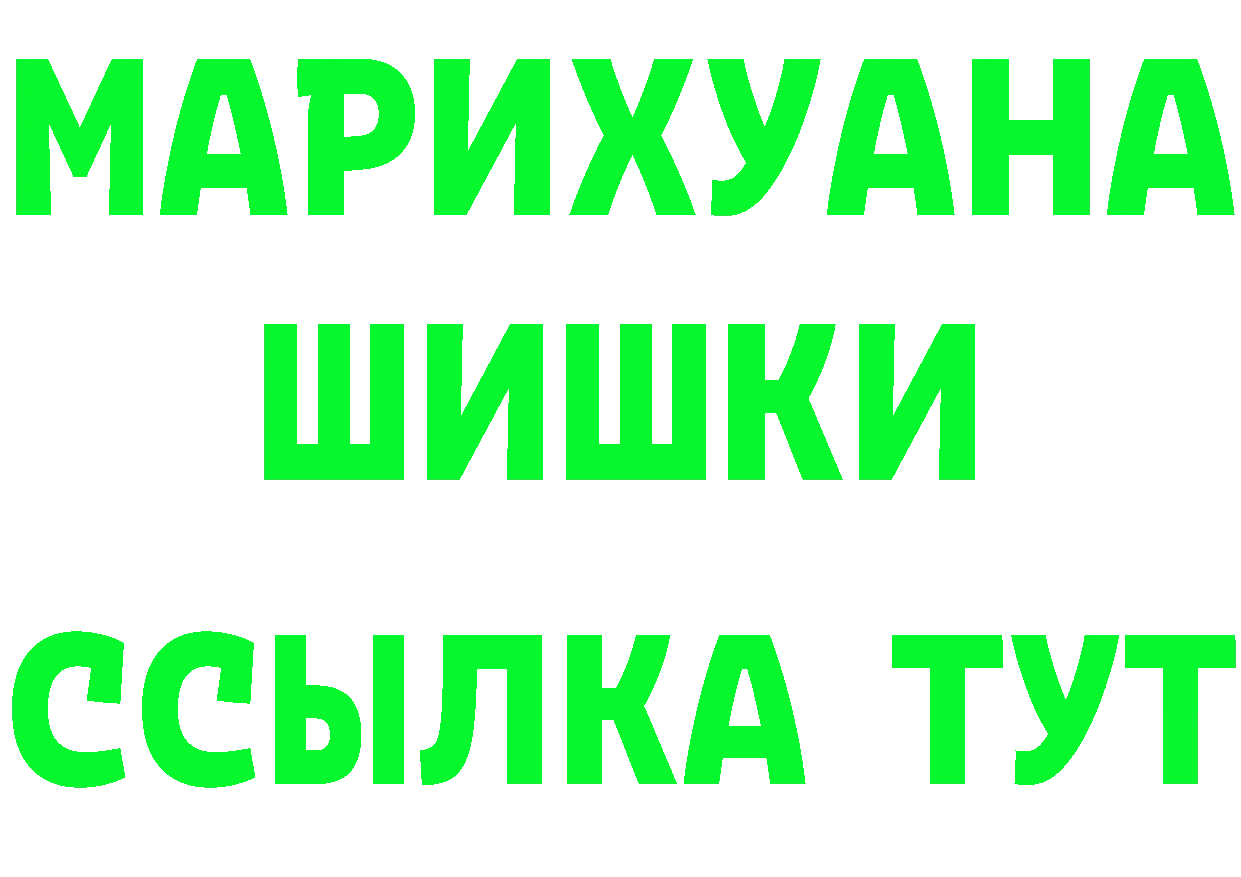 МАРИХУАНА
ШИШКИ
ССЫЛКА ТУТ